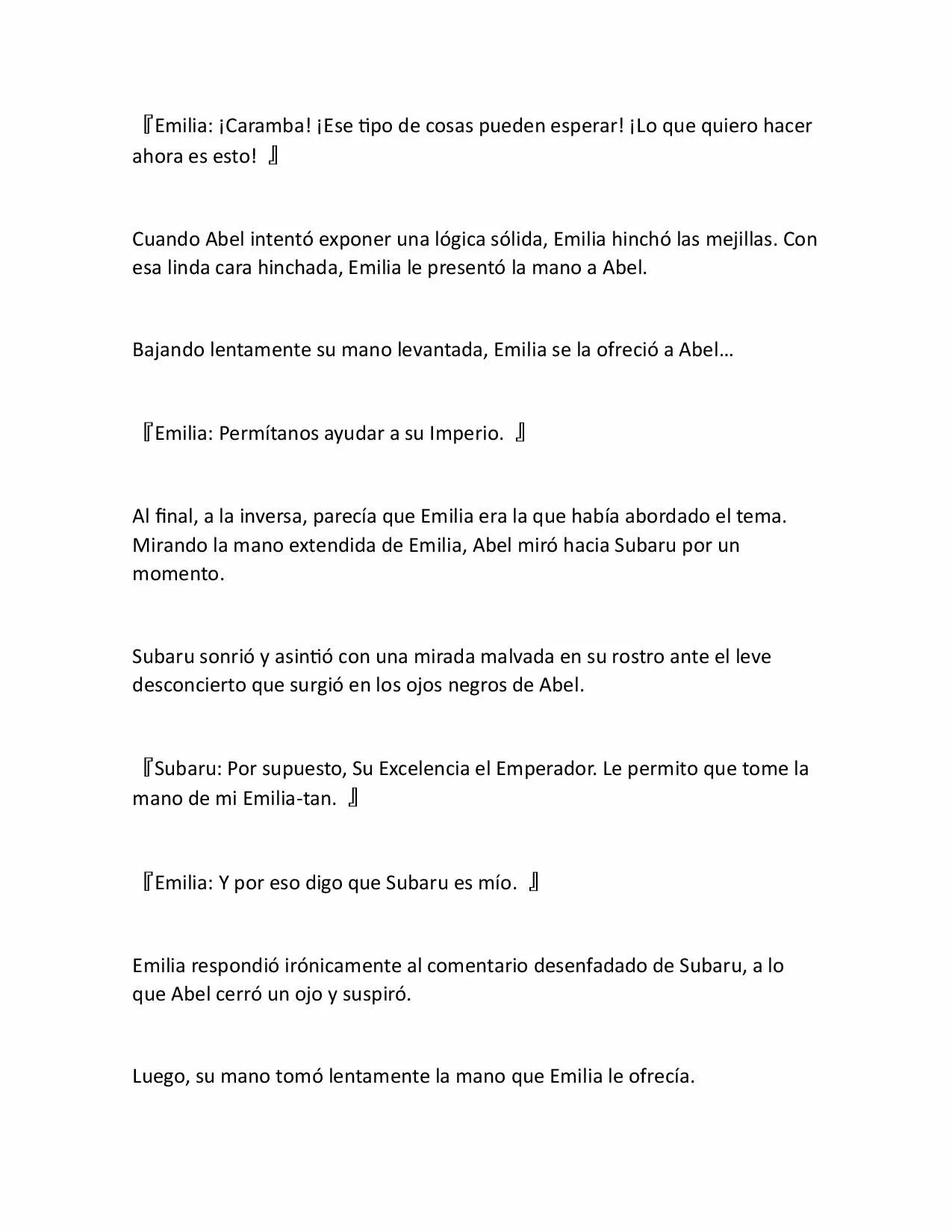 『Emilia: ¡Caramba! ¡Ese tipo de cosas pueden esperar! ¡Lo que quiero hacer ahora es esto! 』

Cuando Abel intentó exponer una lógica sólida, Emilia hinchó las mejillas. Con esa linda cara hinchada, Emilia le presentó la mano a Abel.

Bajando lentamente su mano levantada, Emilia se la ofreció a Abel…

『Emilia: Permítanos ayudar a su Imperio. 』

Al final, a la inversa, parecía que Emilia era la que había abordado el tema. Mirando la mano extendida de Emilia, Abel miró hacia Subaru por un momento.

Subaru sonrió y asintió con una mirada malvada en su rostro ante el leve desconcierto que surgió en los ojos negros de Abel.

『Subaru: Por supuesto, Su Excelencia el Emperador. Le permito que tome la mano de mi Emilia-tan. 』

『Emilia: Y por eso digo que Subaru es mío. 』

Emilia respondió irónicamente al comentario desenfadado de Subaru, a lo que Abel cerró un ojo y suspiró.

Luego, su mano tomó lentamente la mano que Emilia le ofrecía.